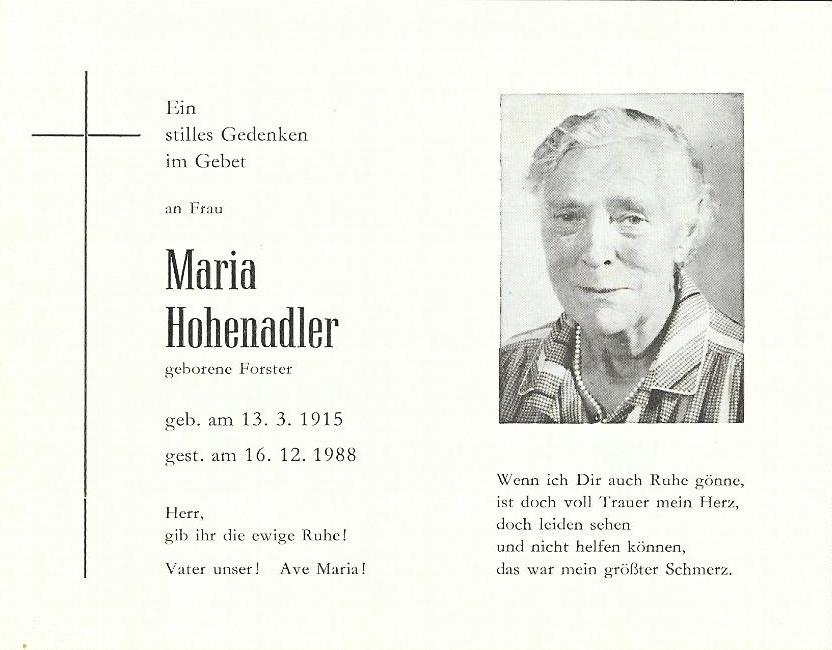 Ein
stilles Gedenken
im Gebet

an Frau

Maria
Hohenadler

geborene Forster

geb. am 13. 3. 1915

gest. am 16. 12. 1988

Herr,
gib ihr die ewige Ruhe!

Vater unser! Ave Maria!

Wenn ich Dir auch Ruhe gönne,
ist doch voll Trauer mein Herz,
doch leiden sehen
und nicht helfen können,
das war mein größter Schmerz.